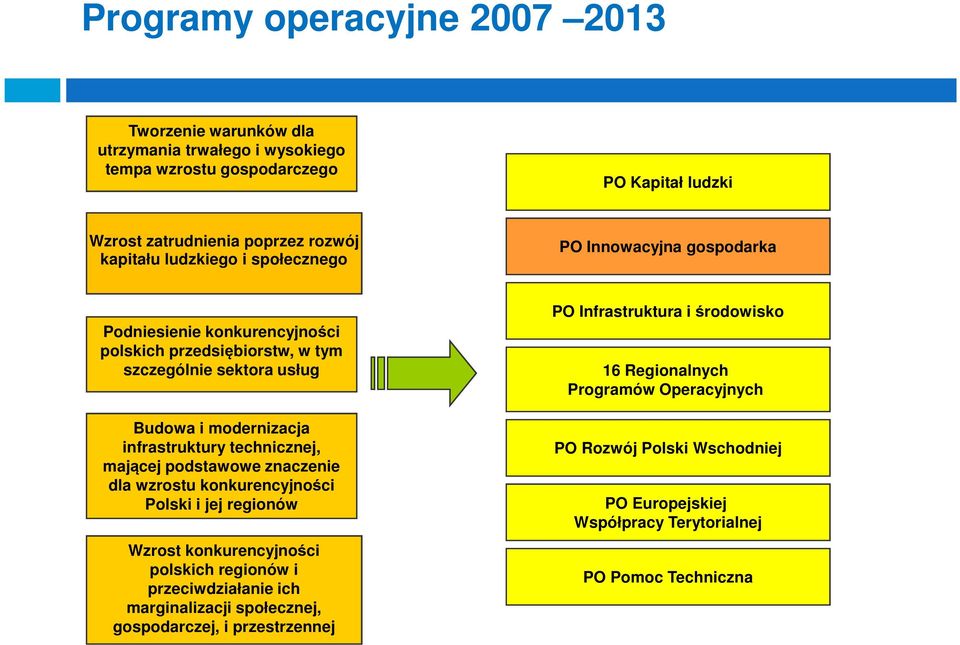 Programy operacyjne 2007 –2013

Tworzenie warunków dla utrzymania trwałego i wysokiego tempa wzrostu gospodarczego

Wzrost zatrudnienia poprzez rozwój kapitału ludzkiego i społecznego

Podniesienie konkurencyjności polskich przedsiębiorstw, w tym szczególnie sektora usług

Budowa i modernizacja infrastruktury technicznej, mającej podstawowe znaczenie dla wzrostu konkurencyjności Polski i jej regionów

Wzrost konkurencyjności polskich regionów i przeciwdziałanie ich marginalizacji społecznej, gospodarczej, i przestrzennej

PO Kapitał ludzki

PO Innowacyjna gospodarka

PO Infrastruktura i środowisko

16 Regionalnych Programów Operacyjnych

PO Rozwój Polski Wschodniej

PO Europejskiej Współpracy Terytorialnej

PO Pomoc Techniczna